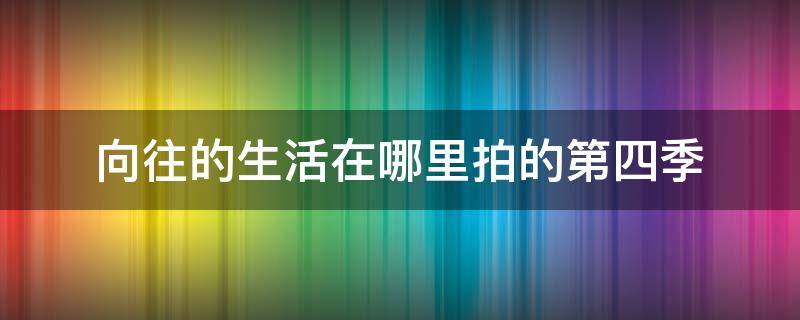 向往的生活在哪里拍的第四季